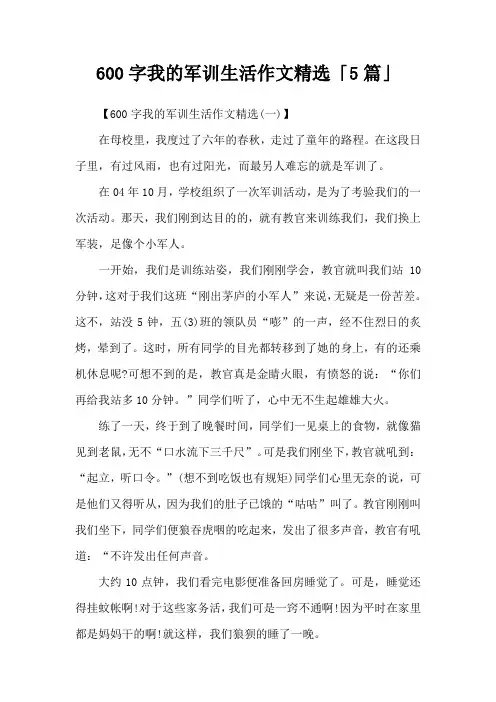 600 字我的军训生活作文精选「5 篇」

【600 字我的军训生活作文精选(一)】

在母校里，我度过了六年的春秋，走过了童年的路程。在这段日子里，有过风雨，也有过阳光，而最另人难忘的就是军训了。

在 04 年 10 月，学校组织了一次军训活动，是为了考验我们的一次活动。那天，我们刚到达目的的，就有教官来训练我们，我们换上军装，足像个小军人。

一开始，我们是训练站姿，我们刚刚学会，教官就叫我们站 10 分钟，这对于我们这班“刚出茅庐的小军人”来说，无疑是一份苦差。这不，站没 5 钟，五(3)班的领队员“嘭”的一声，经不住烈日的炙烤，晕到了。这时，所有同学的目光都转移到了她的身上，有的还乘机休息呢?可想不到的是，教官真是金睛火眼，有愤怒的说：“你们再给我站多 10 分钟。”同学们听了，心中无不生起雄雄大火。

练了一天，终于到了晚餐时间，同学们一见桌上的食物，就像猫见到老鼠，无不“口水流下三千尺”。可是我们刚坐下，教官就吼到：“起立，听口令。”(想不到吃饭也有规矩)同学们心里无奈的说，可是他们又得听从，因为我们的肚子已饿的“咕咕”叫了。教官刚刚叫我们坐下，同学们便狼吞虎咽的吃起来，发出了很多声音，教官有吼道：“不许发出任何声音。

大约 10 点钟，我们看完电影便准备回房睡觉了。可是，睡觉还得挂蚊帐啊!对于这些家务活，我们可是一窍不通啊!因为平时在家里都是妈妈干的啊!就这样，我们狼狈的睡了一晚。